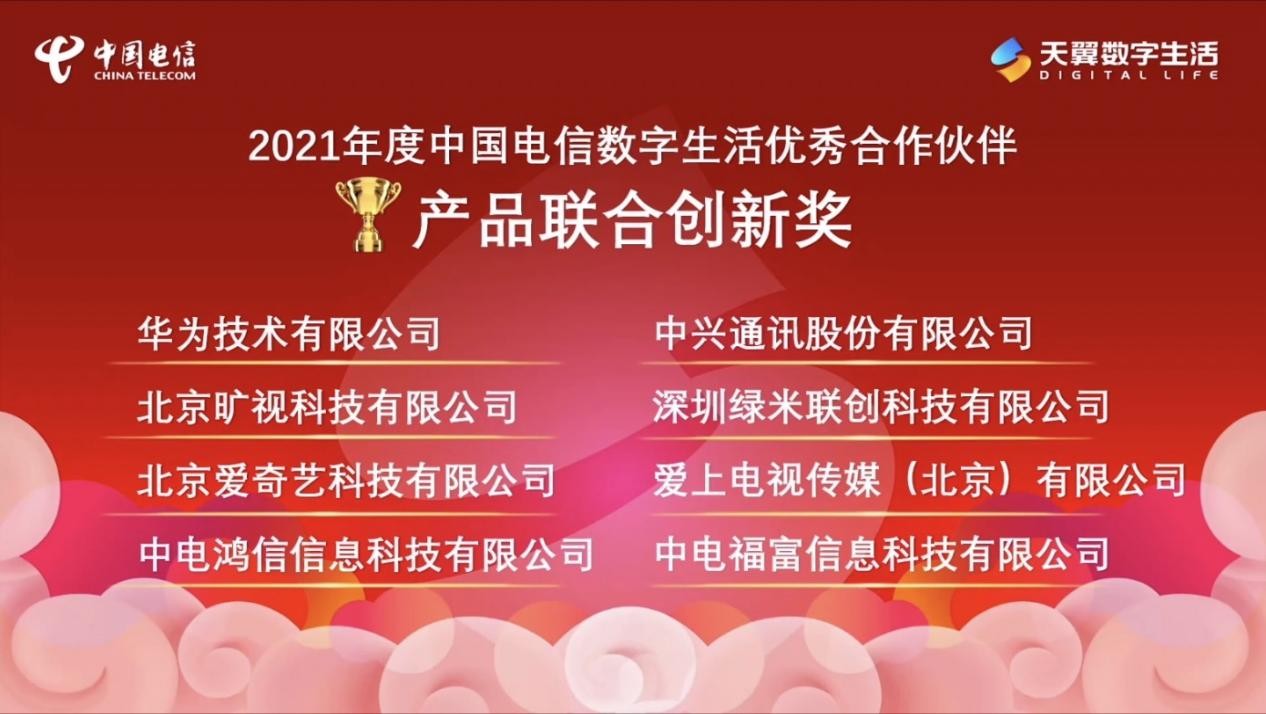 中国电信
CHINA TELECOM

天翼数字生活
DIGITAL LIFE

2021年度中国电信数字生活优秀合作伙伴

产品联合创新奖

华为技术有限公司

北京旷视科技有限公司

北京爱奇艺科技有限公司

中电鸿信信息科技有限公司

中兴通讯股份有限公司

深圳绿米联创科技有限公司

爱上电视传媒（北京）有限公司

中电福富信息科技有限公司